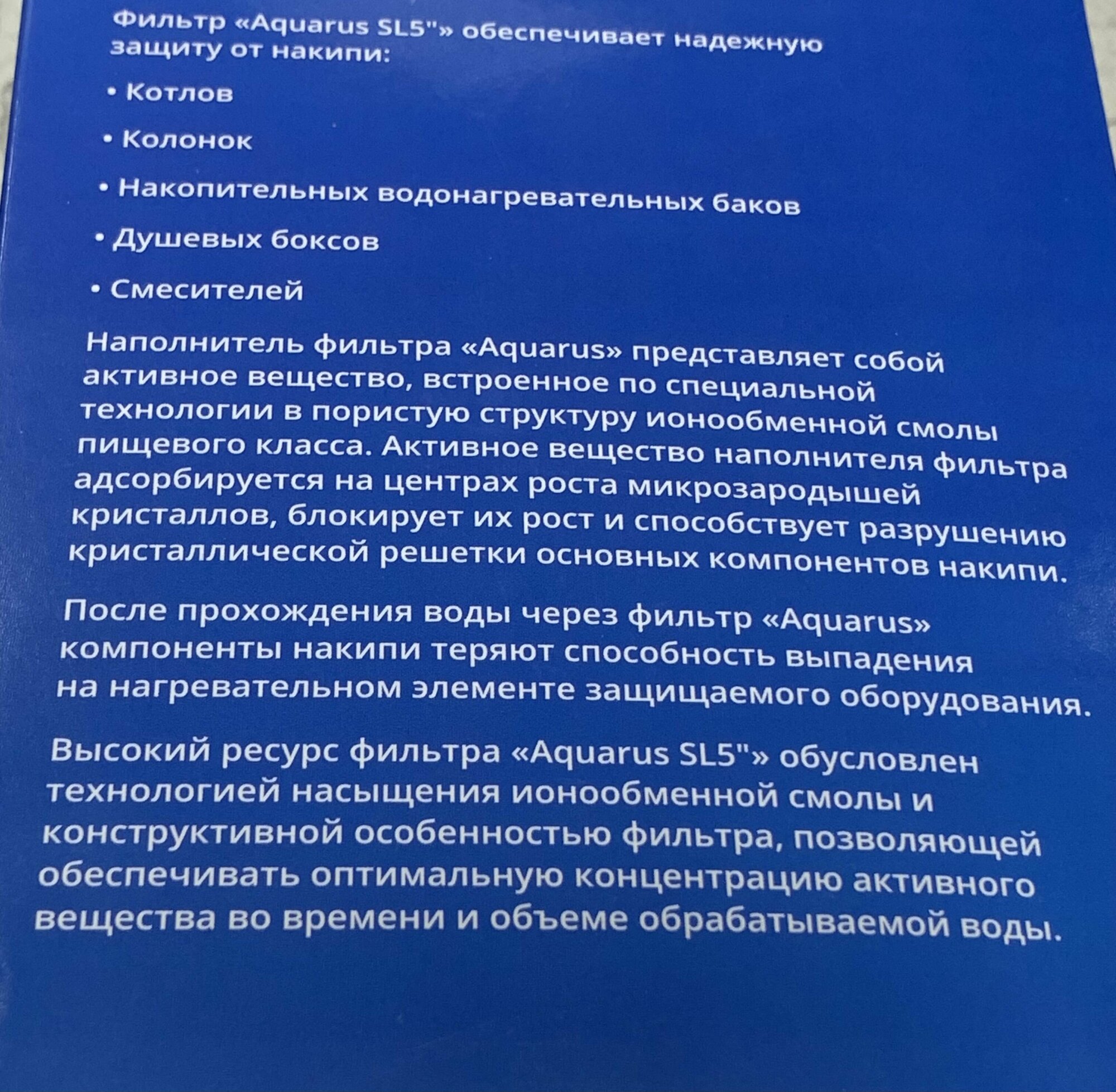 Фильтр «Aquarus SL5"» обеспечивает надежную защиту от накипи:

• Котлов

• Колонок

• Накопительных водонагревательных баков

• Душевых боксов

• Смесителей

Наполнитель фильтра «Aquarus» представляет собой активное вещество, встроенное по специальной технологии в пористую структуру ионообменной смолы пищевого класса. Активное вещество наполнителя фильтра адсорбируется на центрах роста микрозародышей кристаллов, блокирует их рост и способствует разрушению кристаллической решетки основных компонентов накипи.

После прохождения воды через фильтр «Aquarus» компоненты накипи теряют способность выпадения на нагревательном элементе защищаемого оборудования.

Высокий ресурс фильтра «Aquarus SL5"» обусловлен технологией насыщения ионообменной смолы и конструктивной особенностью фильтра, позволяющей обеспечивать оптимальную концентрацию активного вещества во времени и объеме обрабатываемой воды.